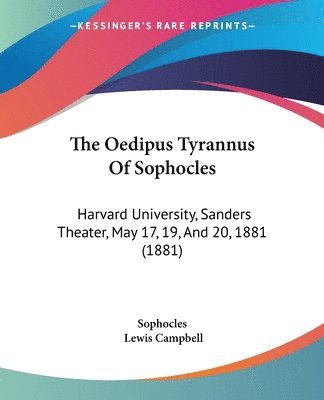 —KESSINGER'S RARE REPRINTS—

The Oedipus Tyrannus Of Sophocles

Harvard University, Sanders Theater, May 17, 19, And 20, 1881 (1881)

Sophocles
Lewis Campbell